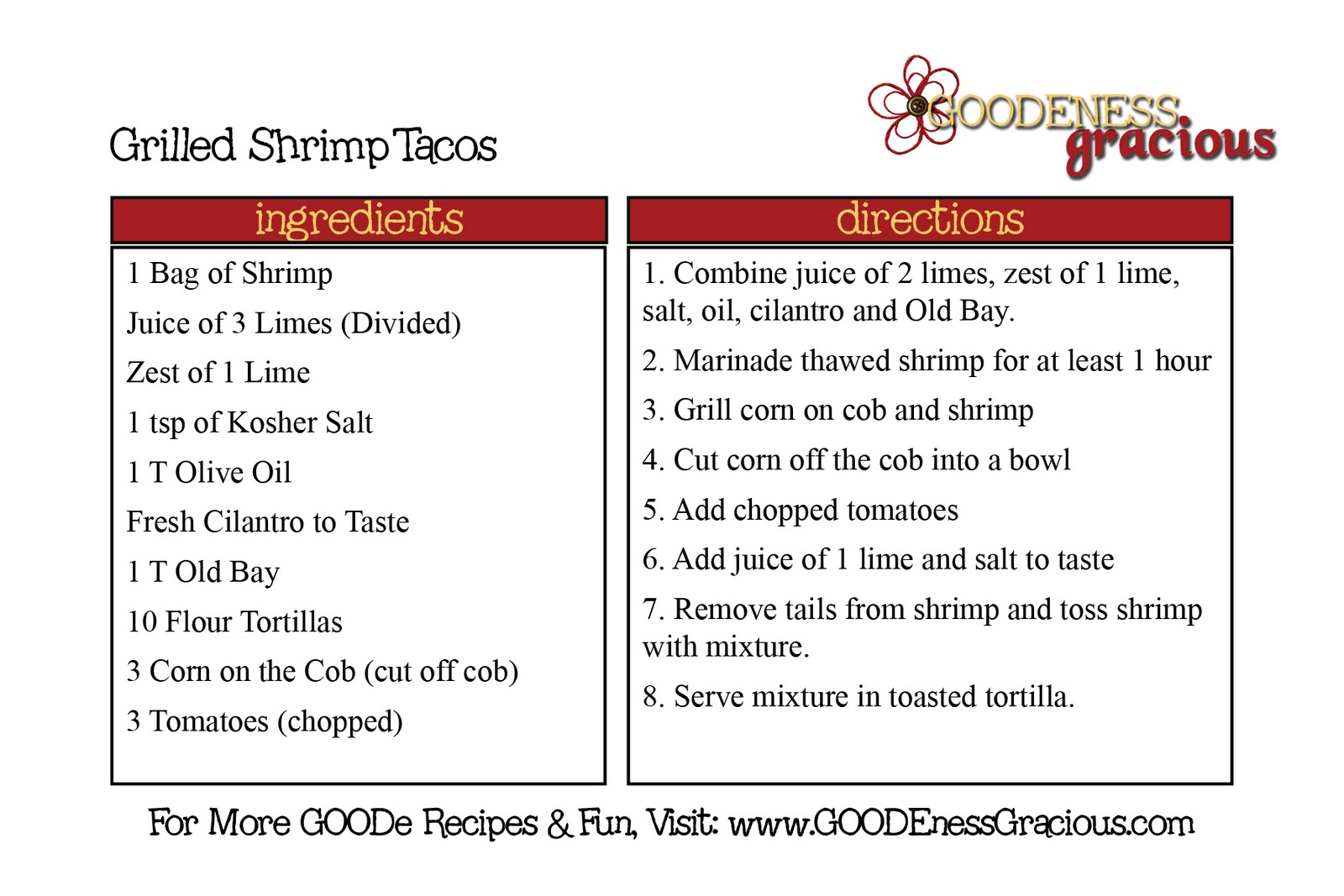 Grilled Shrimp Tacos

GOODENESS gracious

ingredients

1 Bag of Shrimp
Juice of 3 Limes (Divided)
Zest of 1 Lime
1 tsp of Kosher Salt
1 T Olive Oil
Fresh Cilantro to Taste
1 T Old Bay
10 Flour Tortillas
3 Corn on the Cob (cut off cob)
3 Tomatoes (chopped)

directions

1. Combine juice of 2 limes, zest of 1 lime, salt, oil, cilantro and Old Bay.
2. Marinade thawed shrimp for at least 1 hour
3. Grill corn on cob and shrimp
4. Cut corn off the cob into a bowl
5. Add chopped tomatoes
6. Add juice of 1 lime and salt to taste
7. Remove tails from shrimp and toss shrimp with mixture.
8. Serve mixture in toasted tortilla.

For More GOODe Recipes & Fun, Visit: www.GOODEnessGracious.com